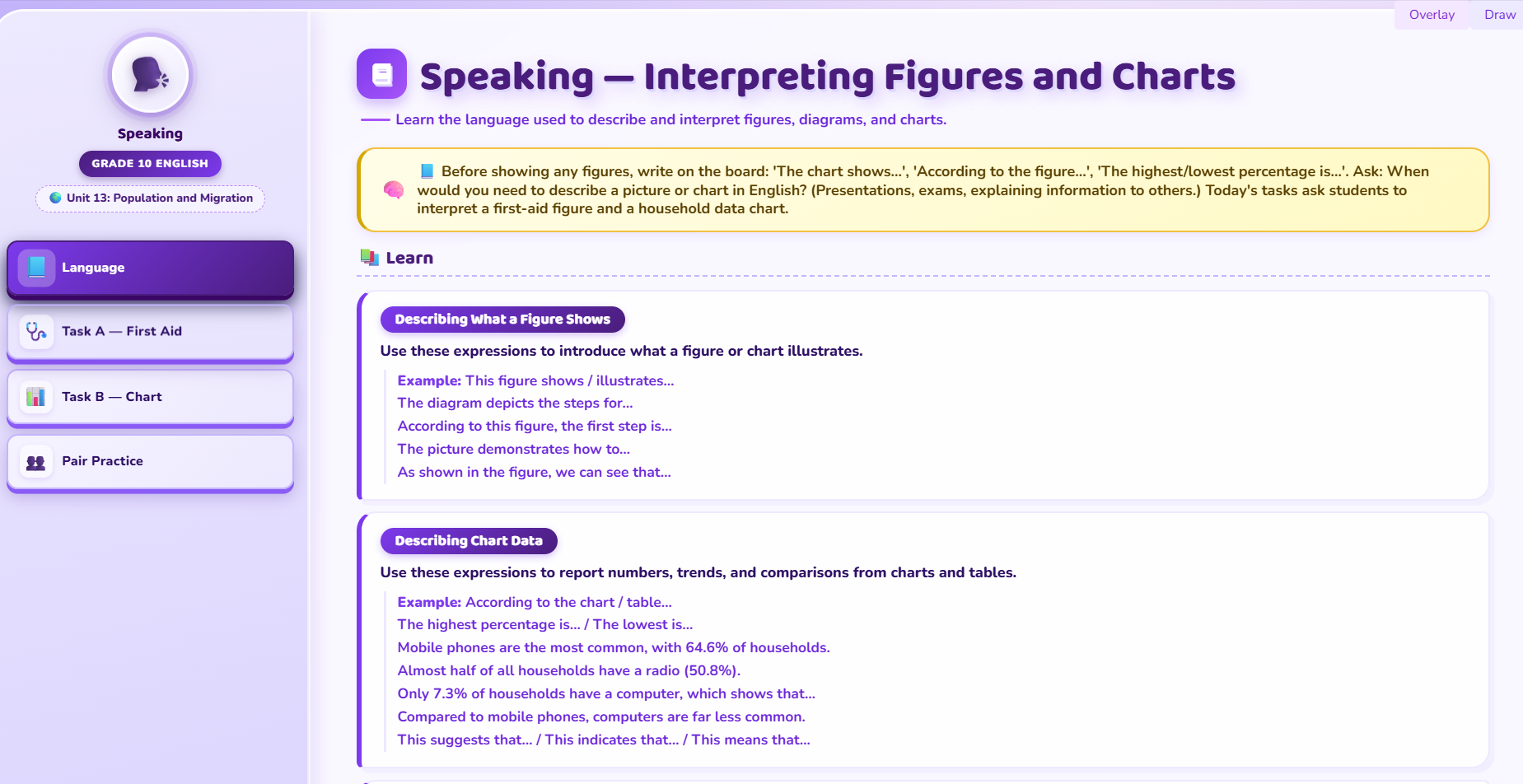 Overlay Draw

Speaking

GRADE 10 ENGLISH

Unit 13: Population and Migration

Language

Task A — First Aid

Task B — Chart

Pair Practice

Speaking — Interpreting Figures and Charts

Learn the language used to describe and interpret figures, diagrams, and charts.

Before showing any figures, write on the board: 'The chart shows...', 'According to the figure...', 'The highest/lowest percentage is...'. Ask: When would you need to describe a picture or chart in English? (Presentations, exams, explaining information to others.) Today's tasks ask students to interpret a first-aid figure and a household data chart.

Learn

Describing What a Figure Shows

Use these expressions to introduce what a figure or chart illustrates.

Example: This figure shows / illustrates...
The diagram depicts the steps for...
According to this figure, the first step is...
The picture demonstrates how to...
As shown in the figure, we can see that...

Describing Chart Data

Use these expressions to report numbers, trends, and comparisons from charts and tables.

Example: According to the chart / table...
The highest percentage is... / The lowest is...
Mobile phones are the most common, with 64.6% of households.
Almost half of all households have a radio (50.8%).
Only 7.3% of households have a computer, which shows that...
Compared to mobile phones, computers are far less common.
This suggests that... / This indicates that... / This means that...